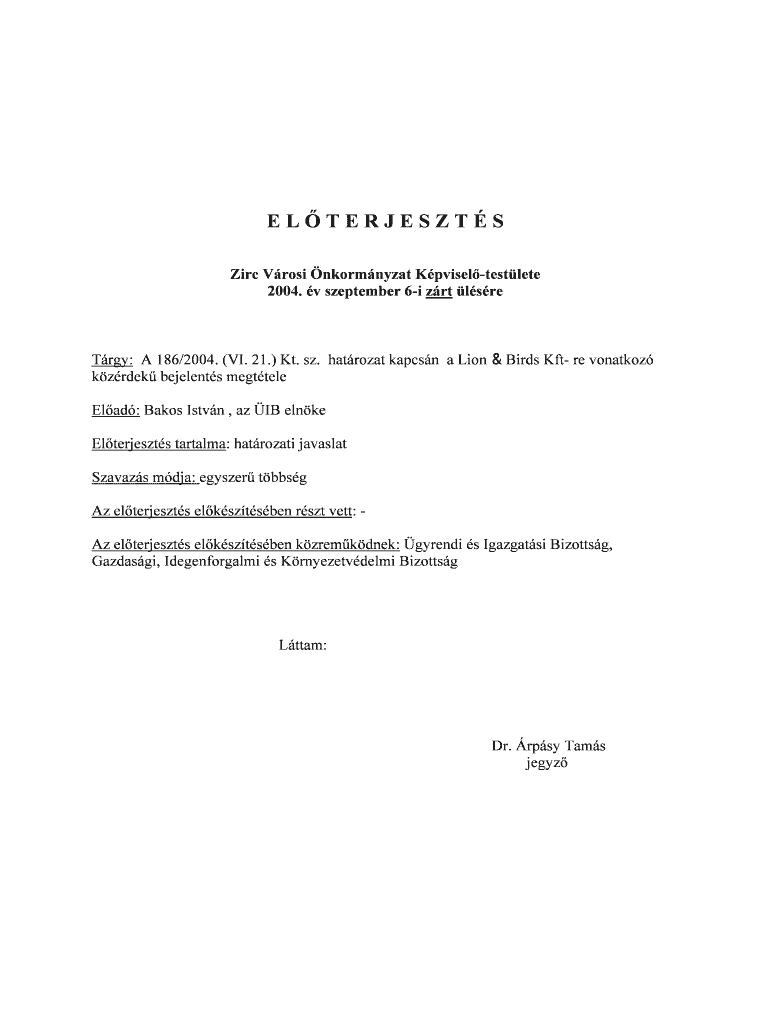 ELŐTERJESZTÉS

Zirc Városi Önkormányzat Képviselő-testülete
2004. év szeptember 6-i zárt ülésére

Tárgy: A 186/2004. (VI. 21.) Kt. sz. határozat kapcsán a Lion & Birds Kft- re vonatkozó közérdekű bejelentés megtétele

Előadó: Bakos István , az ÜIB elnöke

Előterjesztés tartalma: határozati javaslat

Szavazás módja: egyszerű többség

Az előterjesztés előkészítésében részt vett: -

Az előterjesztés előkészítésében közreműködnek: Ügyrendi és Igazgatási Bizottság, Gazdasági, Idegenforgalmi és Környezetvédelmi Bizottság

Láttam:

Dr. Árpásy Tamás
jegyző